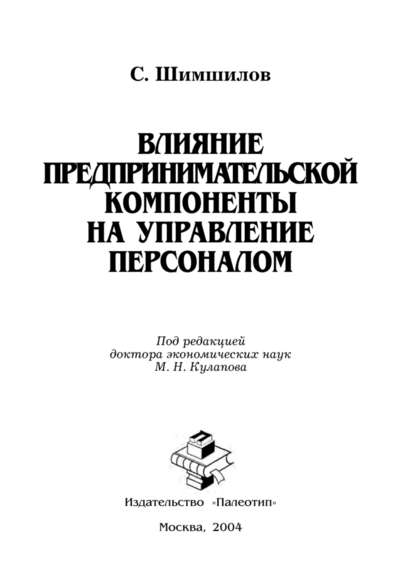 С. Шимшилов

ВЛИЯНИЕ ПРЕДПРИНИМАТЕЛЬСКОЙ КОМПОНЕНТЫ НА УПРАВЛЕНИЕ ПЕРСОНАЛОМ

Под редакцией доктора экономических наук М. Н. Кулапова

П

Издательство «Палеотип»

Москва, 2004